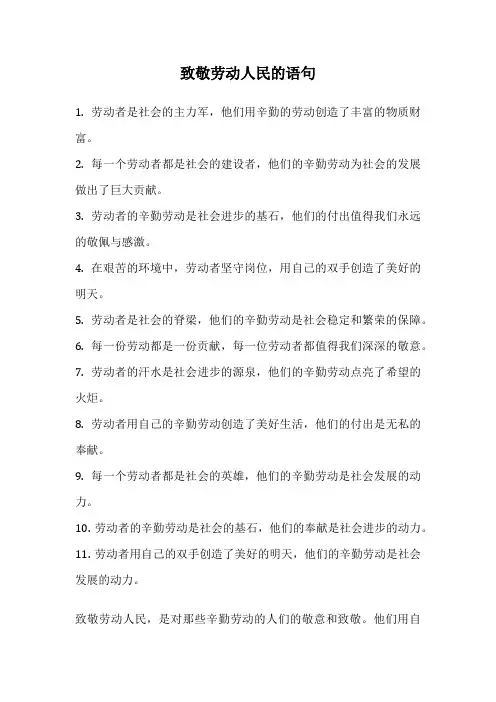 致敬劳动人民的语句

1. 劳动者是社会的主力军，他们用辛勤的劳动创造了丰富的物质财富。

2. 每一个劳动者都是社会的建设者，他们的辛勤劳动为社会的发展做出了巨大贡献。

3. 劳动者的辛勤劳动是社会进步的基石，他们的付出值得我们永远的敬佩与感激。

4. 在艰苦的环境中，劳动者坚守岗位，用自己的双手创造了美好的明天。

5. 劳动者是社会的脊梁，他们的辛勤劳动是社会稳定和繁荣的保障。

6. 每一份劳动都是一份贡献，每一位劳动者都值得我们深深的敬意。

7. 劳动者的汗水是社会进步的源泉，他们的辛勤劳动点亮了希望的火炬。

8. 劳动者用自己的辛勤劳动创造了美好生活，他们的付出是无私的奉献。

9. 每一个劳动者都是社会的英雄，他们的辛勤劳动是社会发展的动力。

10. 劳动者的辛勤劳动是社会的基石，他们的奉献是社会进步的动力。

11. 劳动者用自己的双手创造了美好的明天，他们的辛勤劳动是社会发展的动力。

致敬劳动人民，是对那些辛勤劳动的人们的敬意和致敬。他们用自